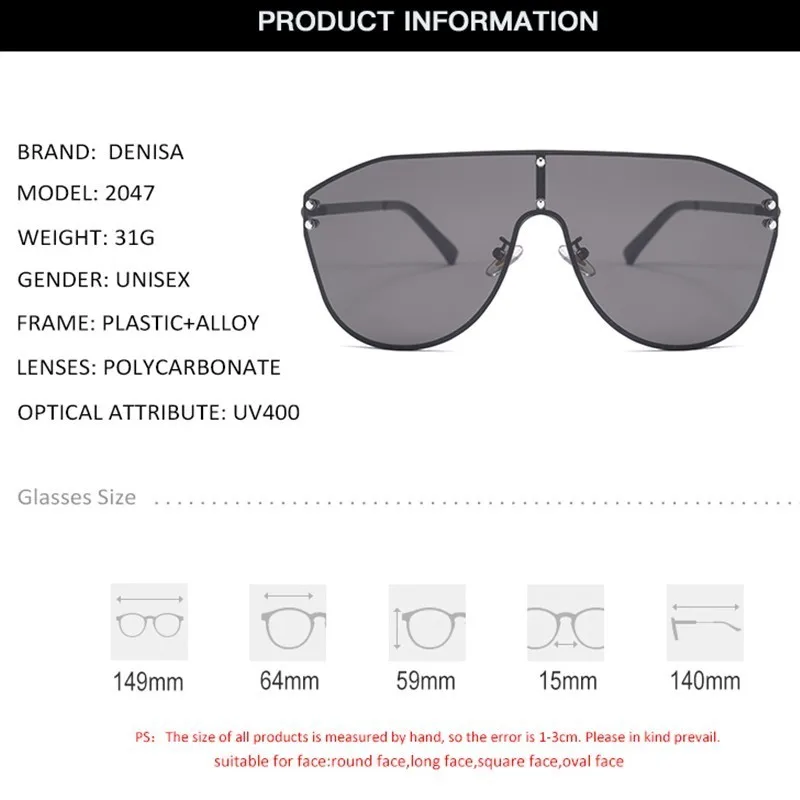 PRODUCT INFORMATION

BRAND: DENISA
MODEL: 2047
WEIGHT: 31G
GENDER: UNISEX
FRAME: PLASTIC+ALLOY
LENSES: POLYCARBONATE
OPTICAL ATTRIBUTE: UV400

Glasses Size

149mm 64mm 59mm 15mm 140mm

PS: The size of all products is measured by hand, so the error is 1-3cm. Please in kind prevail.
suitable for face:round face,long face,square face,oval face